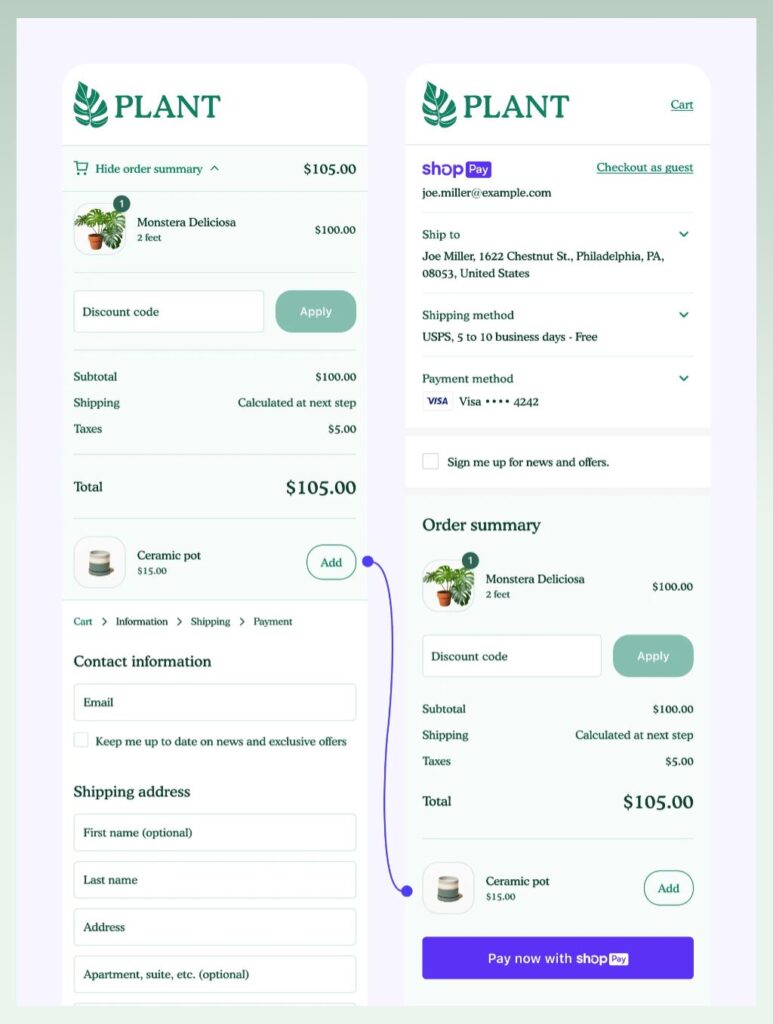 PLANT

Hide order summary $105.00

1
Monstera Deliciosa
2 feet
$100.00

Discount code
Apply

Subtotal $100.00
Shipping Calculated at next step
Taxes $5.00

Total $105.00

Ceramic pot
$15.00
Add

Cart > Information > Shipping > Payment

Contact information

Email

Keep me up to date on news and exclusive offers

Shipping address

First name (optional)

Last name

Address

Apartment, suite, etc. (optional)

PLANT
Cart

shop Pay
Checkout as guest
joe.miller@example.com

Ship to
Joe Miller, 1622 Chestnut St., Philadelphia, PA, 08053, United States

Shipping method
USPS, 5 to 10 business days - Free

Payment method
VISA Visa •••• 4242

Sign me up for news and offers.

Order summary

1
Monstera Deliciosa
2 feet
$100.00

Discount code
Apply

Subtotal $100.00
Shipping Calculated at next step
Taxes $5.00

Total $105.00

Ceramic pot
$15.00
Add

Pay now with shop Pay